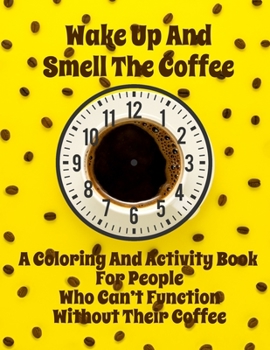 Wake Up And Smell The Coffee

12
1
2
3
4
5
6
7
8
9
10
11

A Coloring And Activity Book For People Who Can't Function Without Their Coffee